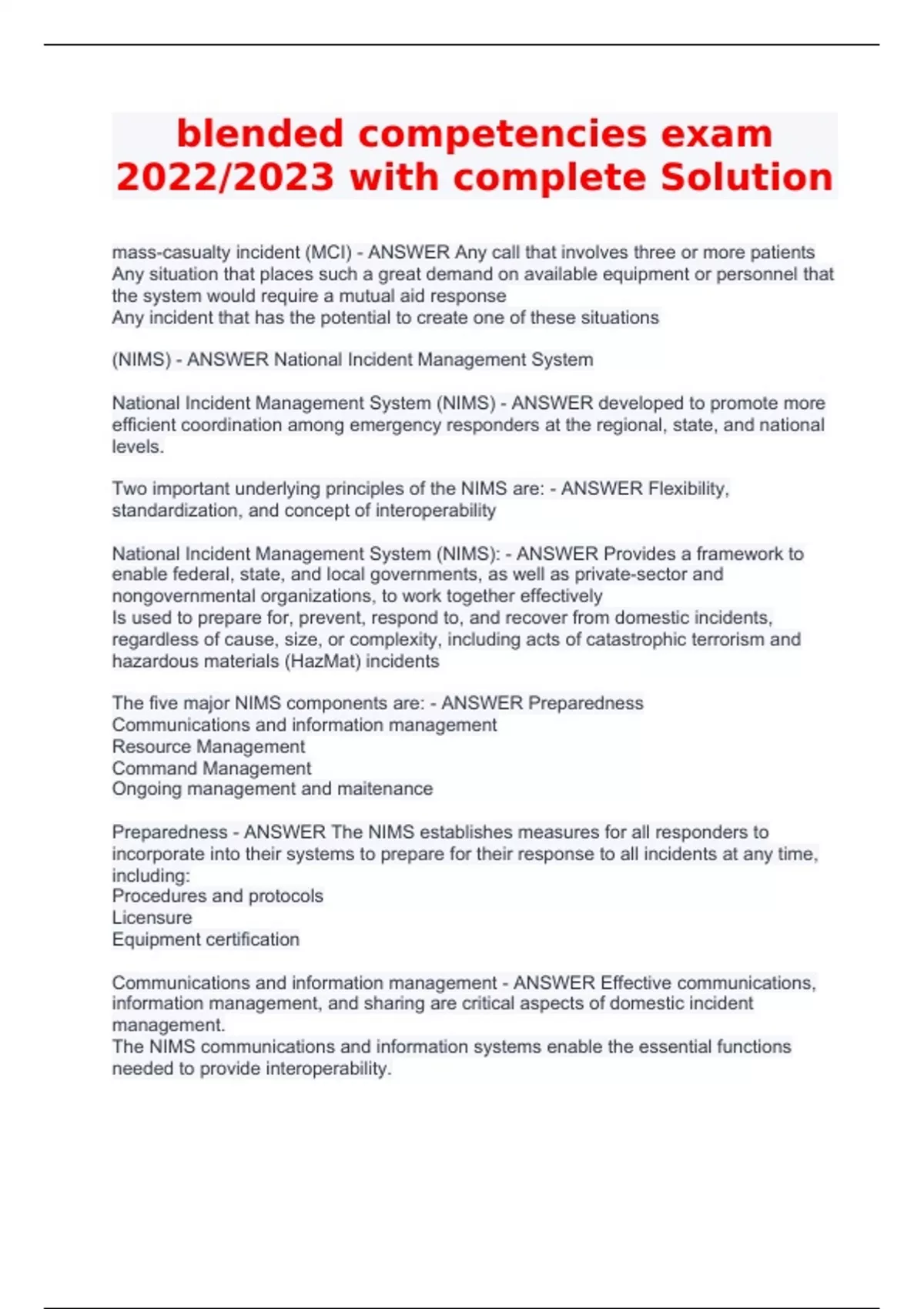 blended competencies exam 2022/2023 with complete Solution

mass-casualty incident (MCI) - ANSWER Any call that involves three or more patients
Any situation that places such a great demand on available equipment or personnel that the system would require a mutual aid response
Any incident that has the potential to create one of these situations

(NIMS) - ANSWER National Incident Management System

National Incident Management System (NIMS) - ANSWER developed to promote more efficient coordination among emergency responders at the regional, state, and national levels.

Two important underlying principles of the NIMS are: - ANSWER Flexibility, standardization, and concept of interoperability

National Incident Management System (NIMS): - ANSWER Provides a framework to enable federal, state, and local governments, as well as private-sector and nongovernmental organizations, to work together effectively
Is used to prepare for, prevent, respond to, and recover from domestic incidents, regardless of cause, size, or complexity, including acts of catastrophic terrorism and hazardous materials (HazMat) incidents

The five major NIMS components are: - ANSWER Preparedness
Communications and information management
Resource Management
Command Management
Ongoing management and maitenance

Preparedness - ANSWER The NIMS establishes measures for all responders to incorporate into their systems to prepare for their response to all incidents at any time, including:
Procedures and protocols
Licensure
Equipment certification

Communications and information management - ANSWER Effective communications, information management, and sharing are critical aspects of domestic incident management.
The NIMS communications and information systems enable the essential functions needed to provide interoperability.